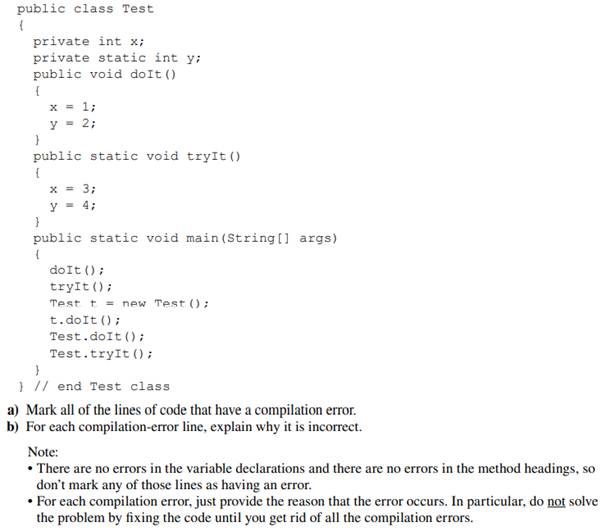 public class Test
{
  private int x;
  private static int y;
  public void doIt()
  {
    x = 1;
    y = 2;
  }
  public static void tryIt()
  {
    x = 3;
    y = 4;
  }
  public static void main(String[] args)
  {
    doIt();
    tryIt();
    Test t = new Test();
    t.doIt();
    Test.doIt();
    Test.tryIt();
  }
} // end Test class

a) Mark all of the lines of code that have a compilation error.
b) For each compilation-error line, explain why it is incorrect.

Note:
• There are no errors in the variable declarations and there are no errors in the method headings, so don't mark any of those lines as having an error.
• For each compilation error, just provide the reason that the error occurs. In particular, do not solve the problem by fixing the code until you get rid of all the compilation errors.